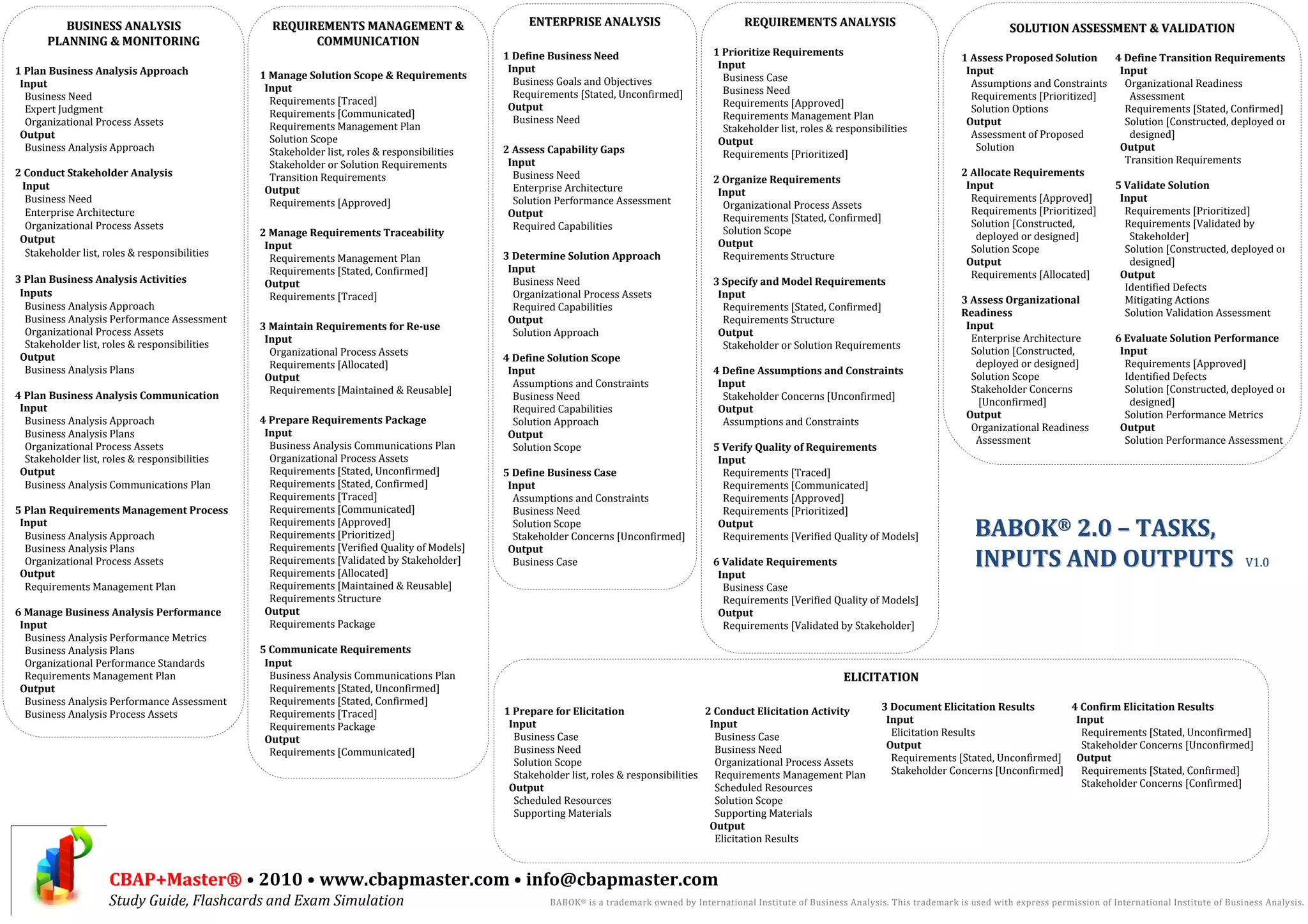 BUSINESS ANALYSIS PLANNING & MONITORING

1 Plan Business Analysis Approach
Input
Business Need
Expert Judgment
Organizational Process Assets
Output
Business Analysis Approach

2 Conduct Stakeholder Analysis
Input
Business Need
Enterprise Architecture
Organizational Process Assets
Output
Stakeholder list, roles & responsibilities

3 Plan Business Analysis Activities
Inputs
Business Analysis Approach
Business Analysis Performance Assessment
Organizational Process Assets
Stakeholder list, roles & responsibilities
Output
Business Analysis Plans

4 Plan Business Analysis Communication
Input
Business Analysis Approach
Business Analysis Plans
Organizational Process Assets
Stakeholder list, roles & responsibilities
Output
Business Analysis Communications Plan

5 Plan Requirements Management Process
Input
Business Analysis Approach
Business Analysis Plans
Organizational Process Assets
Output
Requirements Management Plan

6 Manage Business Analysis Performance
Input
Business Analysis Performance Metrics
Business Analysis Plans
Organizational Performance Standards
Requirements Management Plan
Output
Business Analysis Performance Assessment
Business Analysis Process Assets

REQUIREMENTS MANAGEMENT & COMMUNICATION

1 Manage Solution Scope & Requirements
Input
Requirements [Traced]
Requirements [Communicated]
Requirements Management Plan
Solution Scope
Stakeholder list, roles & responsibilities
Stakeholder or Solution Requirements
Transition Requirements
Output
Requirements [Approved]

2 Manage Requirements Traceability
Input
Requirements Management Plan
Requirements [Stated, Confirmed]
Output
Requirements [Traced]

3 Maintain Requirements for Re-use
Input
Organizational Process Assets
Requirements [Allocated]
Output
Requirements [Maintained & Reusable]

4 Prepare Requirements Package
Input
Business Analysis Communications Plan
Organizational Process Assets
Requirements [Stated, Unconfirmed]
Requirements [Stated, Confirmed]
Requirements [Traced]
Requirements [Communicated]
Requirements [Approved]
Requirements [Prioritized]
Requirements [Verified Quality of Models]
Requirements [Validated by Stakeholder]
Requirements [Allocated]
Requirements [Maintained & Reusable]
Requirements Structure
Output
Requirements Package

5 Communicate Requirements
Input
Business Analysis Communications Plan
Requirements [Stated, Unconfirmed]
Requirements [Stated, Confirmed]
Requirements [Traced]
Requirements Package
Output
Requirements [Communicated]

ENTERPRISE ANALYSIS

1 Define Business Need
Input
Business Goals and Objectives
Requirements [Stated, Unconfirmed]
Output
Business Need

2 Assess Capability Gaps
Input
Business Need
Enterprise Architecture
Solution Performance Assessment
Output
Required Capabilities

3 Determine Solution Approach
Input
Business Need
Organizational Process Assets
Required Capabilities
Output
Solution Approach

4 Define Solution Scope
Input
Assumptions and Constraints
Business Need
Required Capabilities
Solution Approach
Output
Solution Scope

5 Define Business Case
Input
Assumptions and Constraints
Business Need
Solution Scope
Stakeholder Concerns [Unconfirmed]
Output
Business Case

REQUIREMENTS ANALYSIS

1 Prioritize Requirements
Input
Business Case
Business Need
Requirements [Approved]
Requirements Management Plan
Stakeholder list, roles & responsibilities
Output
Requirements [Prioritized]

2 Organize Requirements
Input
Organizational Process Assets
Requirements [Stated, Confirmed]
Solution Scope
Output
Requirements Structure

3 Specify and Model Requirements
Input
Requirements [Stated, Confirmed]
Requirements Structure
Output
Stakeholder or Solution Requirements

4 Define Assumptions and Constraints
Input
Stakeholder Concerns [Unconfirmed]
Output
Assumptions and Constraints

5 Verify Quality of Requirements
Input
Requirements [Traced]
Requirements [Communicated]
Requirements [Approved]
Requirements [Prioritized]
Output
Requirements [Verified Quality of Models]

6 Validate Requirements
Input
Business Case
Requirements [Verified Quality of Models]
Output
Requirements [Validated by Stakeholder]

SOLUTION ASSESSMENT & VALIDATION

1 Assess Proposed Solution
Input
Assumptions and Constraints
Requirements [Prioritized]
Solution Options
Output
Assessment of Proposed Solution

2 Allocate Requirements
Input
Requirements [Approved]
Requirements [Prioritized]
Solution [Constructed, deployed or designed]
Solution Scope
Output
Requirements [Allocated]

3 Assess Organizational Readiness
Input
Enterprise Architecture
Solution [Constructed, deployed or designed]
Solution Scope
Stakeholder Concerns [Unconfirmed]
Output
Organizational Readiness Assessment

4 Define Transition Requirements
Input
Organizational Readiness Assessment
Requirements [Stated, Confirmed]
Solution [Constructed, deployed or designed]
Output
Transition Requirements

5 Validate Solution
Input
Requirements [Prioritized]
Requirements [Validated by Stakeholder]
Solution [Constructed, deployed or designed]
Output
Identified Defects
Mitigating Actions
Solution Validation Assessment

6 Evaluate Solution Performance
Input
Requirements [Approved]
Identified Defects
Solution [Constructed, deployed or designed]
Solution Performance Metrics
Output
Solution Performance Assessment

BABOK® 2.0 – TASKS, INPUTS AND OUTPUTS V1.0

ELICITATION

1 Prepare for Elicitation
Input
Business Case
Business Need
Solution Scope
Stakeholder list, roles & responsibilities
Output
Scheduled Resources
Supporting Materials

2 Conduct Elicitation Activity
Input
Business Case
Business Need
Organizational Process Assets
Requirements Management Plan
Scheduled Resources
Solution Scope
Supporting Materials
Output
Elicitation Results

3 Document Elicitation Results
Input
Elicitation Results
Output
Requirements [Stated, Unconfirmed]
Stakeholder Concerns [Unconfirmed]

4 Confirm Elicitation Results
Input
Requirements [Stated, Unconfirmed]
Stakeholder Concerns [Unconfirmed]
Output
Requirements [Stated, Confirmed]
Stakeholder Concerns [Confirmed]

CBAP+Master® • 2010 • www.cbapmaster.com • info@cbapmaster.com
Study Guide, Flashcards and Exam Simulation
BABOK® is a trademark owned by International Institute of Business Analysis. This trademark is used with express permission of International Institute of Business Analysis.